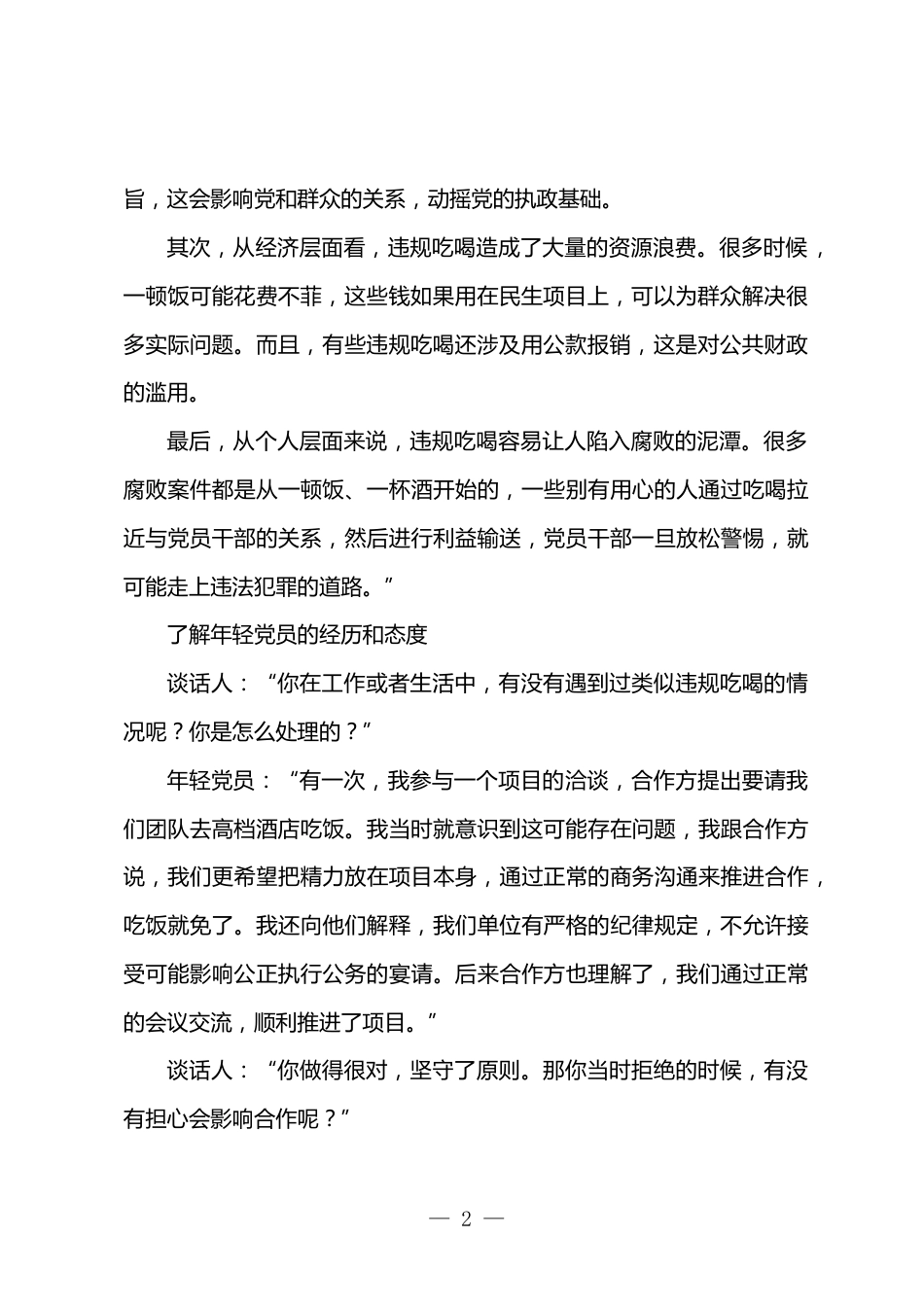 旨，这会影响党和群众的关系，动摇党的执政基础。

其次，从经济层面看，违规吃喝造成了大量的资源浪费。很多时候，一顿饭可能花费不菲，这些钱如果用在民生项目上，可以为群众解决很多实际问题。而且，有些违规吃喝还涉及用公款报销，这是对公共财政的滥用。

最后，从个人层面来说，违规吃喝容易让人陷入腐败的泥潭。很多腐败案件都是从一顿饭、一杯酒开始的，一些别有用心的人通过吃喝拉近与党员干部的关系，然后进行利益输送，党员干部一旦放松警惕，就可能走上违法犯罪的道路。”

了解年轻党员的经历和态度

谈话人：“你在工作或者生活中，有没有遇到过类似违规吃喝的情况呢？你是怎么处理的？”

年轻党员：“有一次，我参与一个项目的洽谈，合作方提出要请我们团队去高档酒店吃饭。我当时就意识到这可能存在问题，我跟合作方说，我们更希望把精力放在项目本身，通过正常的商务沟通来推进合作，吃饭就免了。我还向他们解释，我们单位有严格的纪律规定，不允许接受可能影响公正执行公务的宴请。后来合作方也理解了，我们通过正常的会议交流，顺利推进了项目。”

谈话人：“你做得很对，坚守了原则。那你当时拒绝的时候，有没有担心会影响合作呢？”

— 2 —